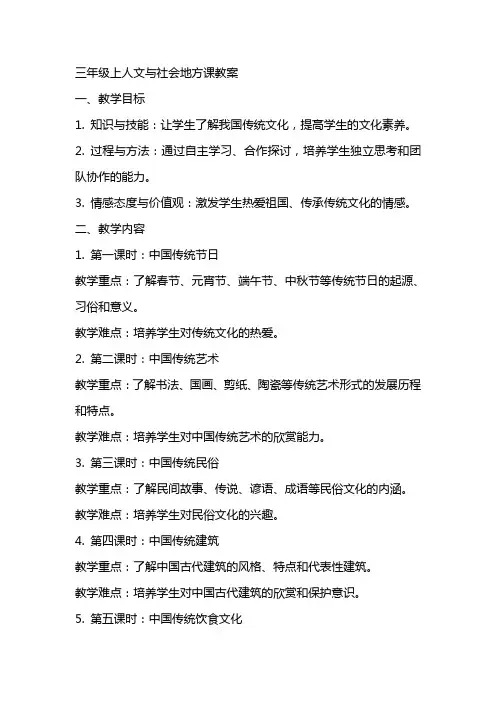 三年级上人文与社会地方课教案

一、教学目标

1. 知识与技能：让学生了解我国传统文化，提高学生的文化素养。

2. 过程与方法：通过自主学习、合作探讨，培养学生独立思考和团队协作的能力。

3. 情感态度与价值观：激发学生热爱祖国、传承传统文化的情感。

二、教学内容

1. 第一课时：中国传统节日

教学重点：了解春节、元宵节、端午节、中秋节等传统节日的起源、习俗和意义。

教学难点：培养学生对传统文化的热爱。

2. 第二课时：中国传统艺术

教学重点：了解书法、国画、剪纸、陶瓷等传统艺术形式的发展历程和特点。

教学难点：培养学生对中国传统艺术的欣赏能力。

3. 第三课时：中国传统民俗

教学重点：了解民间故事、传说、谚语、成语等民俗文化的内涵。

教学难点：培养学生对民俗文化的兴趣。

4. 第四课时：中国传统建筑

教学重点：了解中国古代建筑的风格、特点和代表性建筑。

教学难点：培养学生对中国古代建筑的欣赏和保护意识。

5. 第五课时：中国传统饮食文化